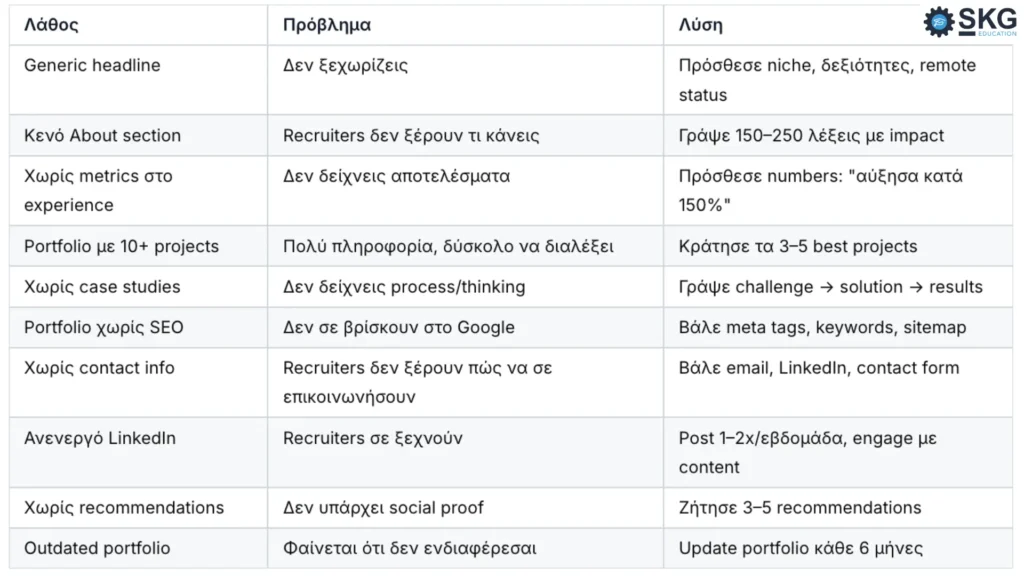 SKG EDUCATION

| Λάθος | Πρόβλημα | Λύση |
|---|---|---|
| Generic headline | Δεν ξεχωρίζεις | Πρόσθεσε niche, δεξιότητες, remote status |
| Κενό About section | Recruiters δεν ξέρουν τι κάνεις | Γράψε 150–250 λέξεις με impact |
| Χωρίς metrics στο experience | Δεν δείχνεις αποτελέσματα | Πρόσθεσε numbers: "αύξησα κατά 150%" |
| Portfolio με 10+ projects | Πολύ πληροφορία, δύσκολο να διαλέξει | Κράτησε τα 3–5 best projects |
| Χωρίς case studies | Δεν δείχνεις process/thinking | Γράψε challenge → solution → results |
| Portfolio χωρίς SEO | Δεν σε βρίσκουν στο Google | Βάλε meta tags, keywords, sitemap |
| Χωρίς contact info | Recruiters δεν ξέρουν πώς να σε επικοινωνήσουν | Βάλε email, LinkedIn, contact form |
| Ανενεργό LinkedIn | Recruiters σε ξεχνούν | Post 1–2x/εβδομάδα, engage με content |
| Χωρίς recommendations | Δεν υπάρχει social proof | Ζήτησε 3–5 recommendations |
| Outdated portfolio | Φαίνεται ότι δεν ενδιαφέρεσαι | Update portfolio κάθε 6 μήνες |